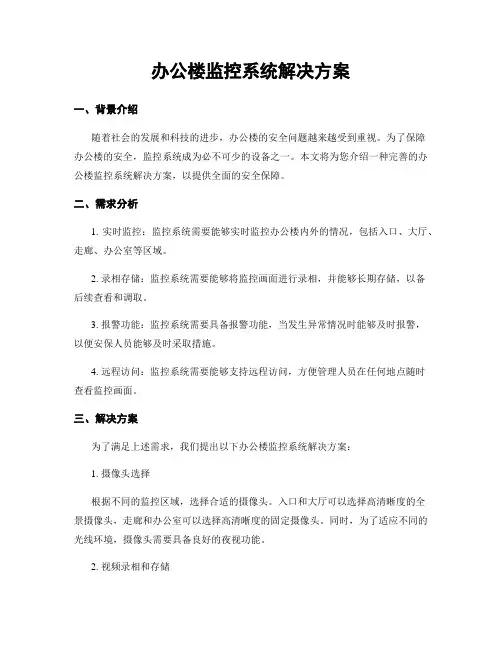 办公楼监控系统解决方案

一、背景介绍

随着社会的发展和科技的进步，办公楼的安全问题越来越受到重视。为了保障办公楼的安全，监控系统成为必不可少的设备之一。本文将为您介绍一种完善的办公楼监控系统解决方案，以提供全面的安全保障。

二、需求分析

1. 实时监控：监控系统需要能够实时监控办公楼内外的情况，包括入口、大厅、走廊、办公室等区域。

2. 录相存储：监控系统需要能够将监控画面进行录相，并能够长期存储，以备后续查看和调取。

3. 报警功能：监控系统需要具备报警功能，当发生异常情况时能够及时报警，以便安保人员能够及时采取措施。

4. 远程访问：监控系统需要能够支持远程访问，方便管理人员在任何地点随时查看监控画面。

三、解决方案

为了满足上述需求，我们提出以下办公楼监控系统解决方案：

1. 摄像头选择

根据不同的监控区域，选择合适的摄像头。入口和大厅可以选择高清晰度的全景摄像头，走廊和办公室可以选择高清晰度的固定摄像头。同时，为了适应不同的光线环境，摄像头需要具备良好的夜视功能。

2. 视频录相和存储